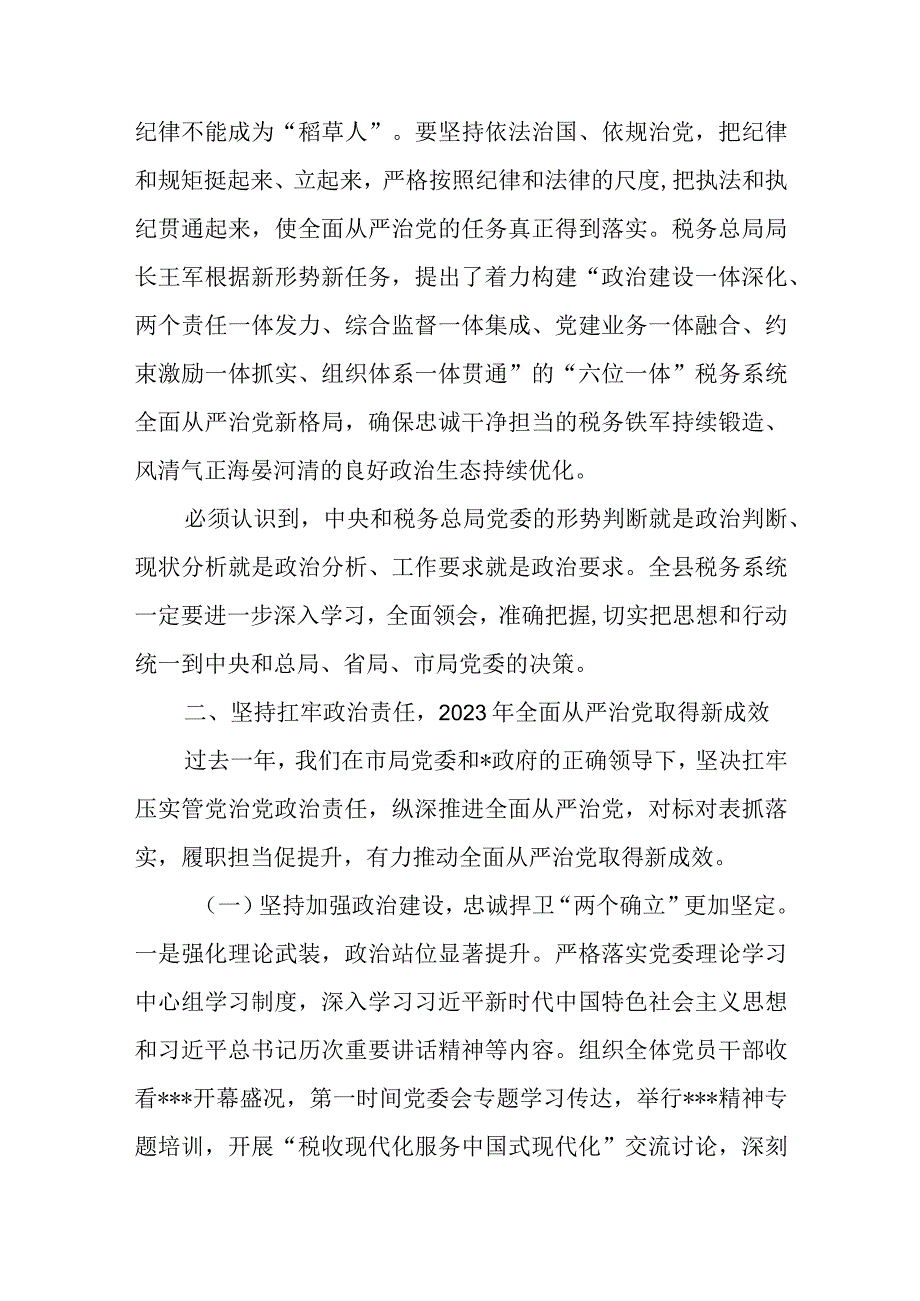 纪律不能成为“稻草人”。要坚持依法治国、依规治党，把纪律和规矩挺起来、立起来，严格按照纪律和法律的尺度,把执法和执纪贯通起来，使全面从严治党的任务真正得到落实。税务总局局长王军根据新形势新任务，提出了着力构建“政治建设一体深化、两个责任一体发力、综合监督一体集成、党建业务一体融合、约束激励一体抓实、组织体系一体贯通”的“六位一体”税务系统全面从严治党新格局，确保忠诚干净担当的税务铁军持续锻造、风清气正海晏河清的良好政治生态持续优化。

必须认识到，中央和税务总局党委的形势判断就是政治判断、现状分析就是政治分析、工作要求就是政治要求。全县税务系统一定要进一步深入学习，全面领会，准确把握,切实把思想和行动统一到中央和总局、省局、市局党委的决策。

二、坚持扛牢政治责任，2023年全面从严治党取得新成效

过去一年，我们在市局党委和*政府的正确领导下，坚决扛牢压实管党治党政治责任，纵深推进全面从严治党，对标对表抓落实，履职担当促提升，有力推动全面从严治党取得新成效。

（一）坚持加强政治建设，忠诚捍卫“两个确立”更加坚定。一是强化理论武装，政治站位显著提升。严格落实党委理论学习中心组学习制度，深入学习习近平新时代中国特色社会主义思想和习近平总书记历次重要讲话精神等内容。组织全体党员干部收看***开幕盛况，第一时间党委会专题学习传达，举行***精神专题培训，开展“税收现代化服务中国式现代化”交流讨论，深刻